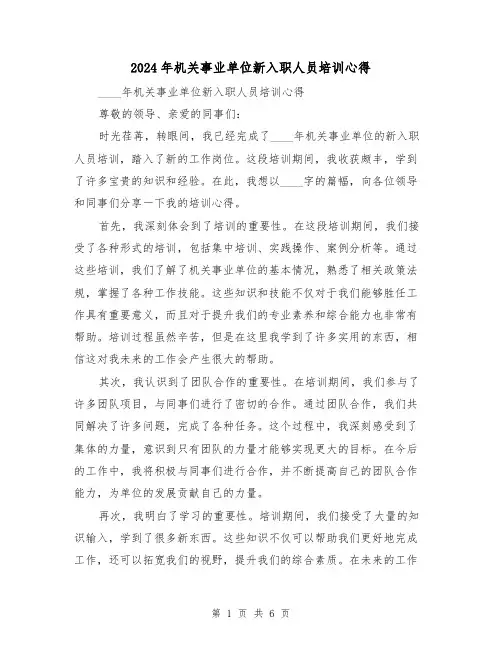 2024年机关事业单位新入职人员培训心得

____年机关事业单位新入职人员培训心得

尊敬的领导、亲爱的同事们:

时光荏苒，转眼间，我已经完成了____年机关事业单位的新入职人员培训，踏入了新的工作岗位。这段培训期间，我收获颇丰，学到了许多宝贵的知识和经验。在此，我想以____字的篇幅，向各位领导和同事们分享一下我的培训心得。

首先，我深刻体会到了培训的重要性。在这段培训期间，我们接受了各种形式的培训，包括集中培训、实践操作、案例分析等。通过这些培训，我们了解了机关事业单位的基本情况，熟悉了相关政策法规，掌握了各种工作技能。这些知识和技能不仅对于我们能够胜任工作具有重要意义，而且对于提升我们的专业素养和综合能力也非常有帮助。培训过程虽然辛苦，但是在这里我学到了许多实用的东西，相信这对我未来的工作会产生很大的帮助。

其次，我认识到了团队合作的重要性。在培训期间，我们参与了许多团队项目，与同事们进行了密切的合作。通过团队合作，我们共同解决了许多问题，完成了各种任务。这个过程中，我深刻感受到了集体的力量，意识到只有团队的力量才能够实现更大的目标。在今后的工作中，我将积极与同事们进行合作，并不断提高自己的团队合作能力，为单位的发展贡献自己的力量。

再次，我明白了学习的重要性。培训期间，我们接受了大量的知识输入，学到了很多新东西。这些知识不仅可以帮助我们更好地完成工作，还可以拓宽我们的视野，提升我们的综合素质。在未来的工作

第 1 页 共 6 页